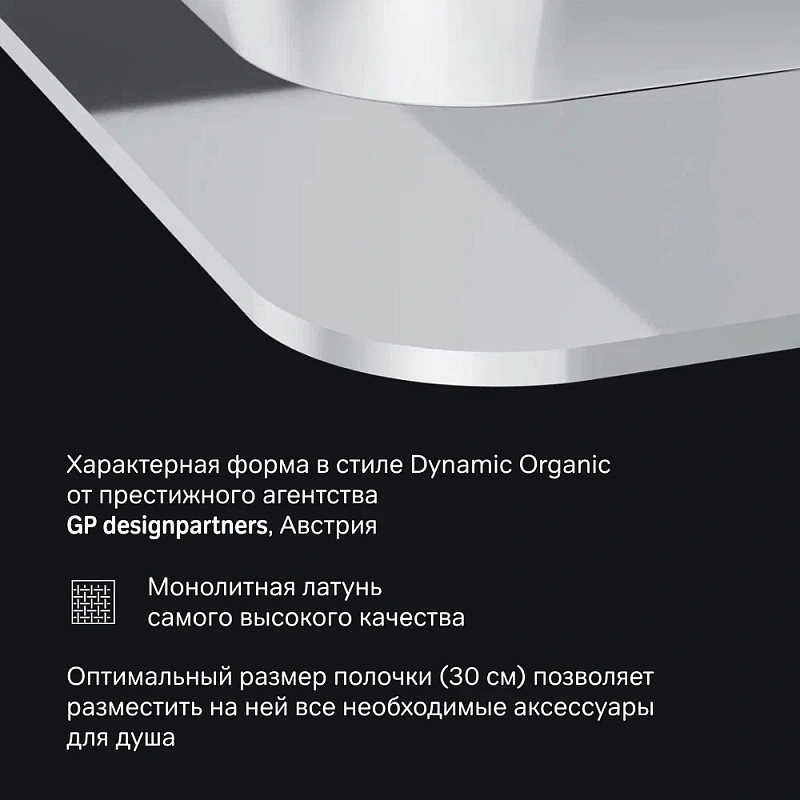 Характерная форма в стиле Dynamic Organic от престижного агентства GP designpartners, Австрия

Монолитная латунь самого высокого качества

Оптимальный размер полочки (30 см) позволяет разместить на ней все необходимые аксессуары для душа